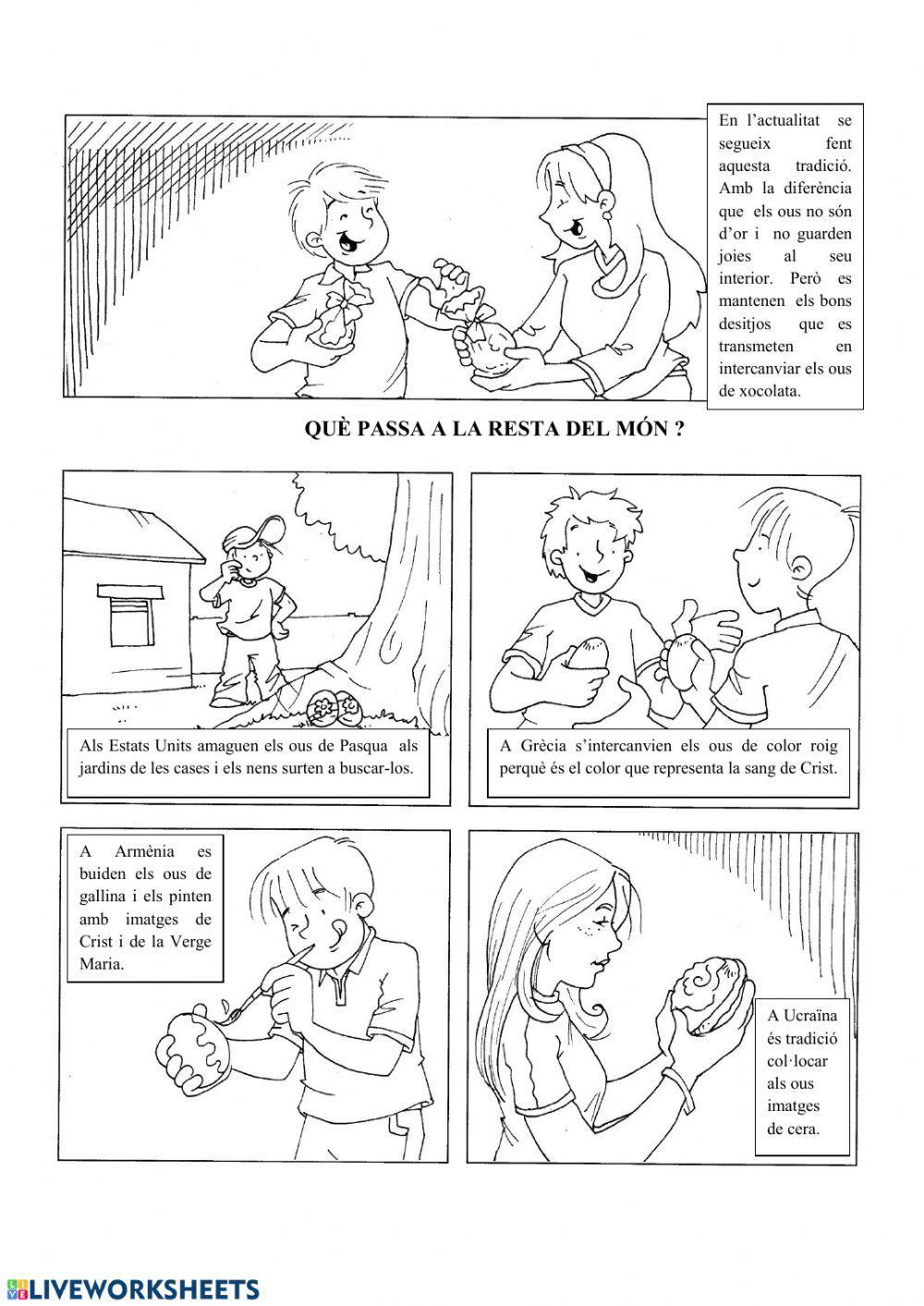 En l'actualitat se segueix fent aquesta tradició. Amb la diferència que els ous no són d'or i no guarden joies al seu interior. Però es mantenen els bons desitjos que es transmeten en intercanviar els ous de xocolata.

QUÈ PASSA A LA RESTA DEL MÓN ?

Als Estats Units amaguen els ous de Pasqua als jardins de les cases i els nens surten a buscar-los.

A Grècia s'intercanvien els ous de color roig perquè és el color que representa la sang de Crist.

A Armènia es buiden els ous de gallina i els pinten amb imatges de Crist i de la Verge Maria.

A Ucraïna és tradició col·locar als ous imatges de cera.

LIVEWORKSHEETS